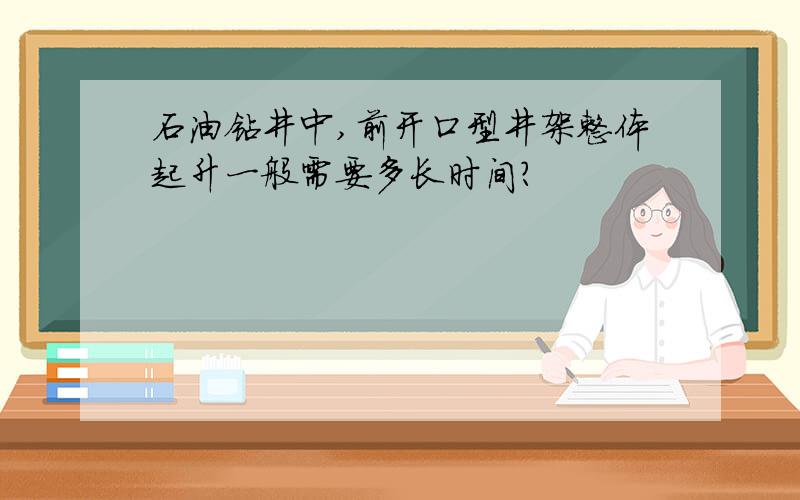 石油钻井中，前开口型井架整体起升一般需要多长时间？